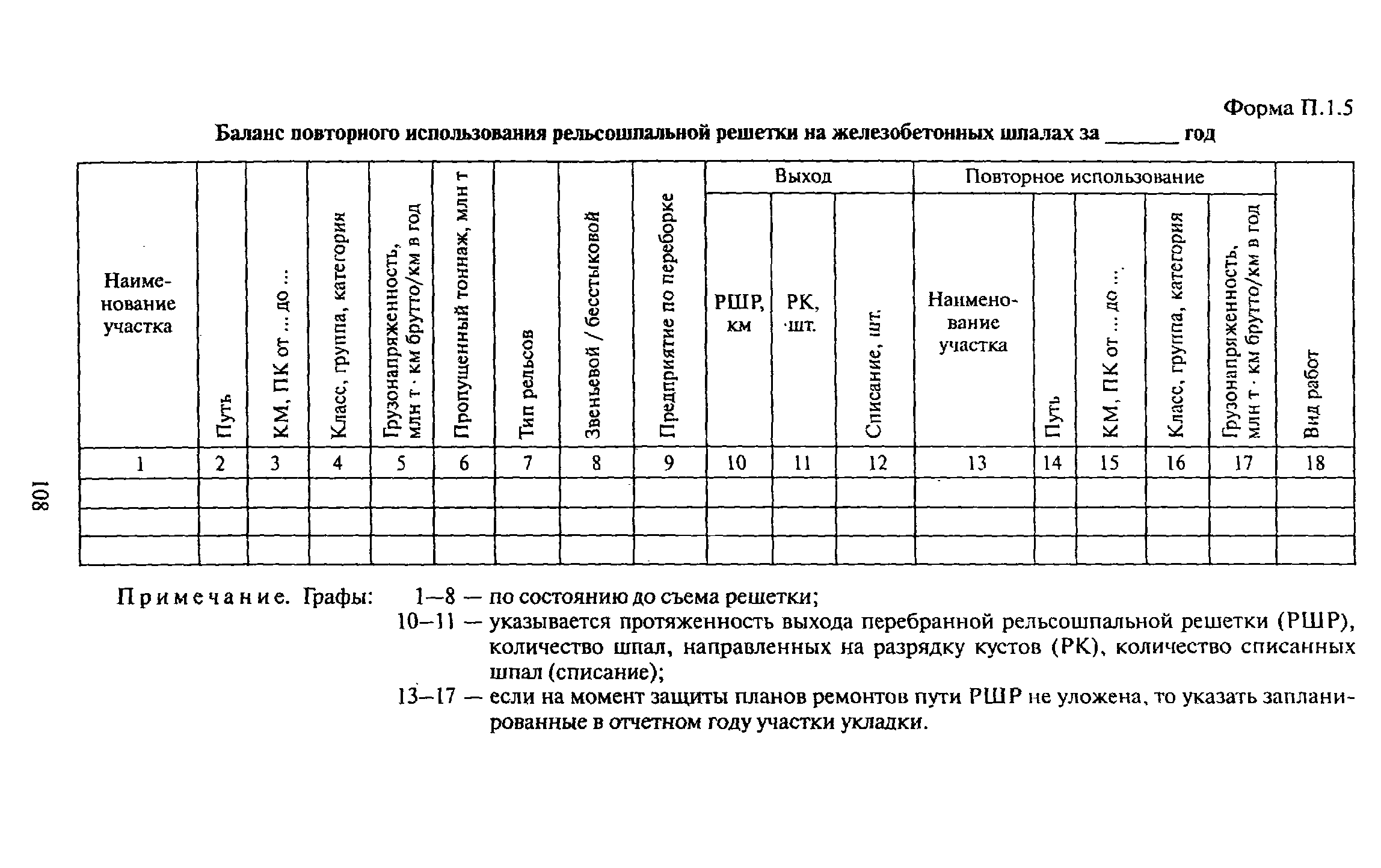 Форма П.1.5

Баланс повторного использования рельсошпальной решетки на железобетонных шпалах за ______ год

| Наименование участка | Путь | КМ, ПК от ... до ... | Класс, группа, категория | Грузонапряженность, млн т · км брутто/км в год | Пропущенный тоннаж, млн т | Тип рельсов | Звеньевой / бесстыковой | Предприятие по переборке | Выход: РШР, км | Выход: РК, шт. | Выход: Списание, шт. | Повторное использование: Наименование участка | Повторное использование: Путь | Повторное использование: КМ, ПК от ... до ... | Повторное использование: Класс, группа, категория | Повторное использование: Грузонапряженность, млн т · км брутто/км в год | Вид работ |
|---|---|---|---|---|---|---|---|---|---|---|---|---|---|---|---|---|---|
| 1 | 2 | 3 | 4 | 5 | 6 | 7 | 8 | 9 | 10 | 11 | 12 | 13 | 14 | 15 | 16 | 17 | 18 |
| | | | | | | | | | | | | | | | | | |
| | | | | | | | | | | | | | | | | | |
| | | | | | | | | | | | | | | | | | |

Примечание. Графы: 1—8 — по состоянию до съема решетки;
10—11 — указывается протяженность выхода перебранной рельсошпальной решетки (РШР), количество шпал, направленных на разрядку кустов (РК), количество списанных шпал (списание);
13—17 — если на момент защиты планов ремонтов пути РШР не уложена, то указать запланированные в отчетном году участки укладки.

108